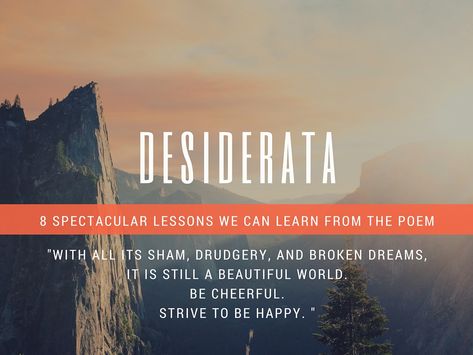 DESIDERATA

8 SPECTACULAR LESSONS WE CAN LEARN FROM THE POEM

"WITH ALL ITS SHAM, DRUDGERY, AND BROKEN DREAMS, IT IS STILL A BEAUTIFUL WORLD. BE CHEERFUL. STRIVE TO BE HAPPY. "